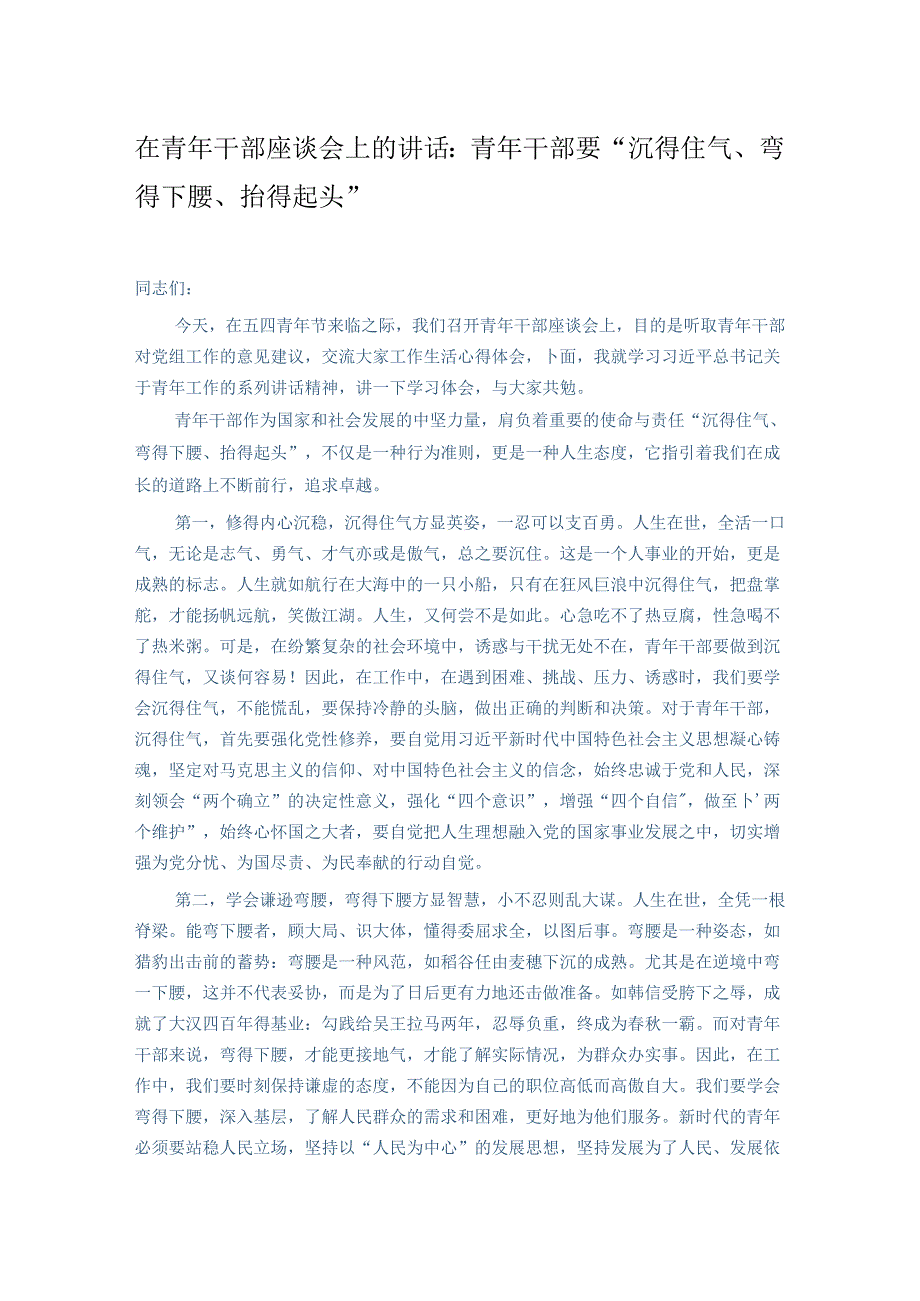 在青年干部座谈会上的讲话：青年干部要“沉得住气、弯得下腰、抬得起头”

同志们：

今天，在五四青年节来临之际，我们召开青年干部座谈会上，目的是听取青年干部对党组工作的意见建议，交流大家工作生活心得体会，卜面，我就学习习近平总书记关于青年工作的系列讲话精神，讲一下学习体会，与大家共勉。

青年干部作为国家和社会发展的中坚力量，肩负着重要的使命与责任“沉得住气、弯得下腰、抬得起头”，不仅是一种行为准则，更是一种人生态度，它指引着我们在成长的道路上不断前行，追求卓越。

第一，修得内心沉稳，沉得住气方显英姿，一忍可以支百勇。人生在世，全活一口气，无论是志气、勇气、才气亦或是傲气，总之要沉住。这是一个人事业的开始，更是成熟的标志。人生就如航行在大海中的一只小船，只有在狂风巨浪中沉得住气，把盘掌舵，才能扬帆远航，笑傲江湖。人生，又何尝不是如此。心急吃不了热豆腐，性急喝不了热米粥。可是，在纷繁复杂的社会环境中，诱惑与干扰无处不在，青年干部要做到沉得住气，又谈何容易！因此，在工作中，在遇到困难、挑战、压力、诱惑时，我们要学会沉得住气，不能慌乱，要保持冷静的头脑，做出正确的判断和决策。对于青年干部，沉得住气，首先要强化党性修养，要自觉用习近平新时代中国特色社会主义思想凝心铸魂，坚定对马克思主义的信仰、对中国特色社会主义的信念，始终忠诚于党和人民，深刻领会“两个确立”的决定性意义，强化“四个意识”，增强“四个自信”，做至卜’两个维护”，始终心怀国之大者，要自觉把人生理想融入党的国家事业发展之中，切实增强为党分忧、为国尽责、为民奉献的行动自觉。

第二，学会谦逊弯腰，弯得下腰方显智慧，小不忍则乱大谋。人生在世，全凭一根脊梁。能弯下腰者，顾大局、识大体，懂得委屈求全，以图后事。弯腰是一种姿态，如猎豹出击前的蓄势：弯腰是一种风范，如稻谷任由麦穗下沉的成熟。尤其是在逆境中弯一下腰，这并不代表妥协，而是为了日后更有力地还击做准备。如韩信受胯下之辱，成就了大汉四百年得基业：勾践给吴王拉马两年，忍辱负重，终成为春秋一霸。而对青年干部来说，弯得下腰，才能更接地气，才能了解实际情况，为群众办实事。因此，在工作中，我们要时刻保持谦虚的态度，不能因为自己的职位高低而高傲自大。我们要学会弯得下腰，深入基层，了解人民群众的需求和困难，更好地为他们服务。新时代的青年必须要站稳人民立场，坚持以“人民为中心”的发展思想，坚持发展为了人民、发展依